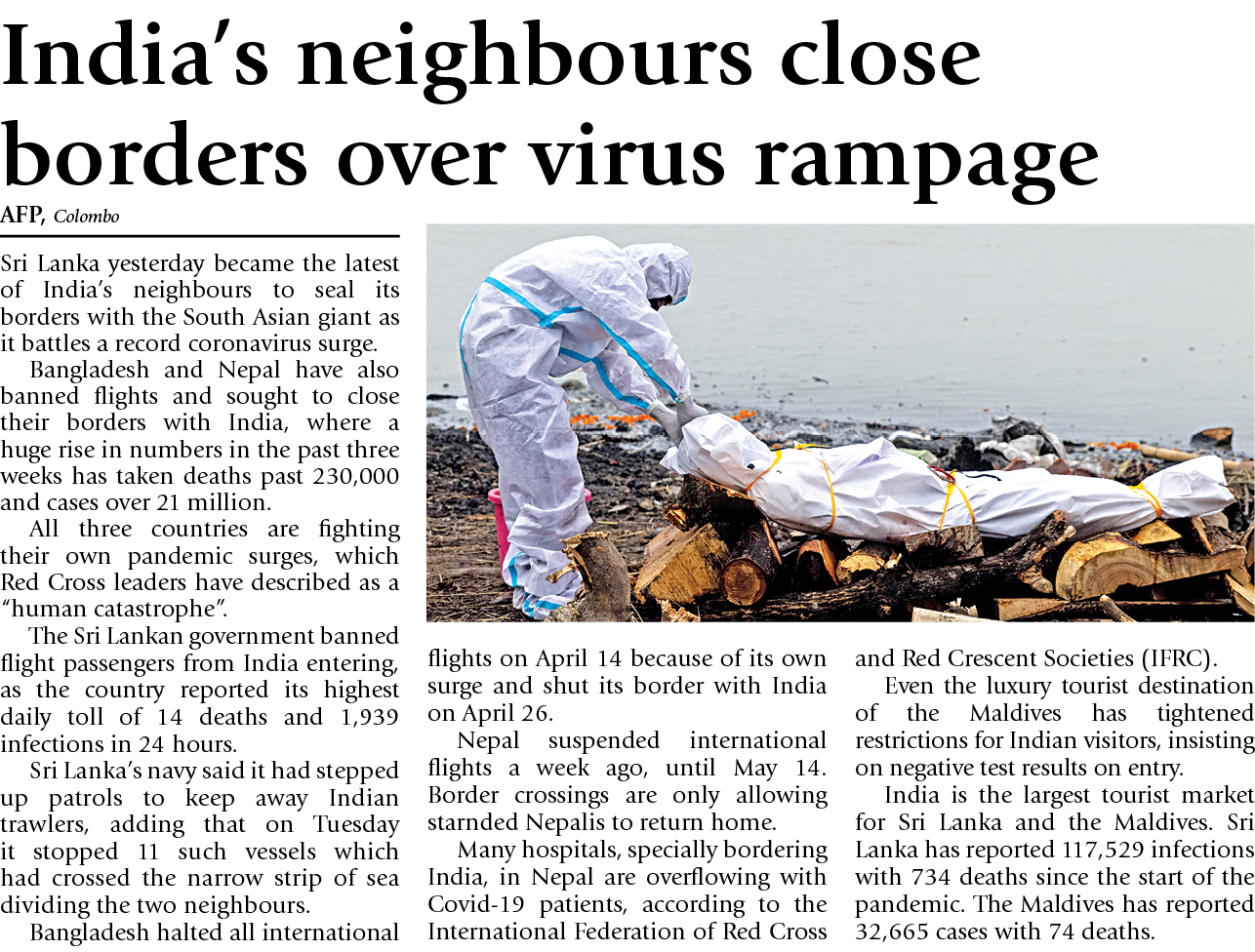 India's neighbours close borders over virus rampage

AFP, Colombo

Sri Lanka yesterday became the latest of India's neighbours to seal its borders with the South Asian giant as it battles a record coronavirus surge.

Bangladesh and Nepal have also banned flights and sought to close their borders with India, where a huge rise in numbers in the past three weeks has taken deaths past 230,000 and cases over 21 million.

All three countries are fighting their own pandemic surges, which Red Cross leaders have described as a "human catastrophe".

The Sri Lankan government banned flight passengers from India entering, as the country reported its highest daily toll of 14 deaths and 1,939 infections in 24 hours.

Sri Lanka's navy said it had stepped up patrols to keep away Indian trawlers, adding that on Tuesday it stopped 11 such vessels which had crossed the narrow strip of sea dividing the two neighbours.

Bangladesh halted all international flights on April 14 because of its own surge and shut its border with India on April 26.

Nepal suspended international flights a week ago, until May 14. Border crossings are only allowing starnded Nepalis to return home.

Many hospitals, specially bordering India, in Nepal are overflowing with Covid-19 patients, according to the International Federation of Red Cross and Red Crescent Societies (IFRC).

Even the luxury tourist destination of the Maldives has tightened restrictions for Indian visitors, insisting on negative test results on entry.

India is the largest tourist market for Sri Lanka and the Maldives. Sri Lanka has reported 117,529 infections with 734 deaths since the start of the pandemic. The Maldives has reported 32,665 cases with 74 deaths.